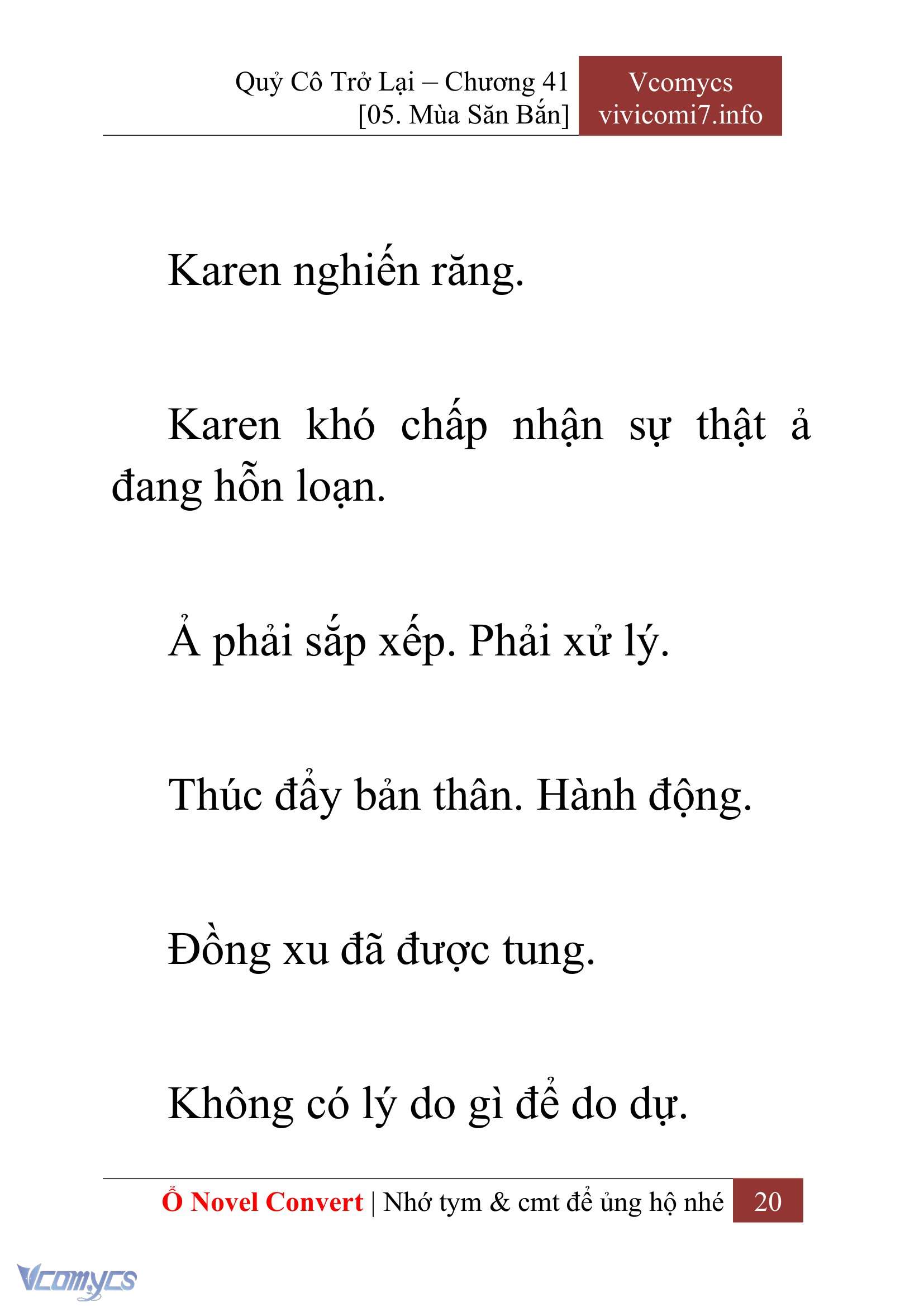 Quỷ Cô Trở Lại – Chương 41
[05. Mùa Săn Bắn]

Vcomycs
vivicomi7.info

Karen nghiến răng.

Karen khó chấp nhận sự thật ả đang hỗn loạn.

Ả phải sắp xếp. Phải xử lý.

Thúc đẩy bản thân. Hành động.

Đồng xu đã được tung.

Không có lý do gì để do dự.

Ổ Novel Convert | Nhớ tym & cmt để ủng hộ nhé 20

Vcomycs